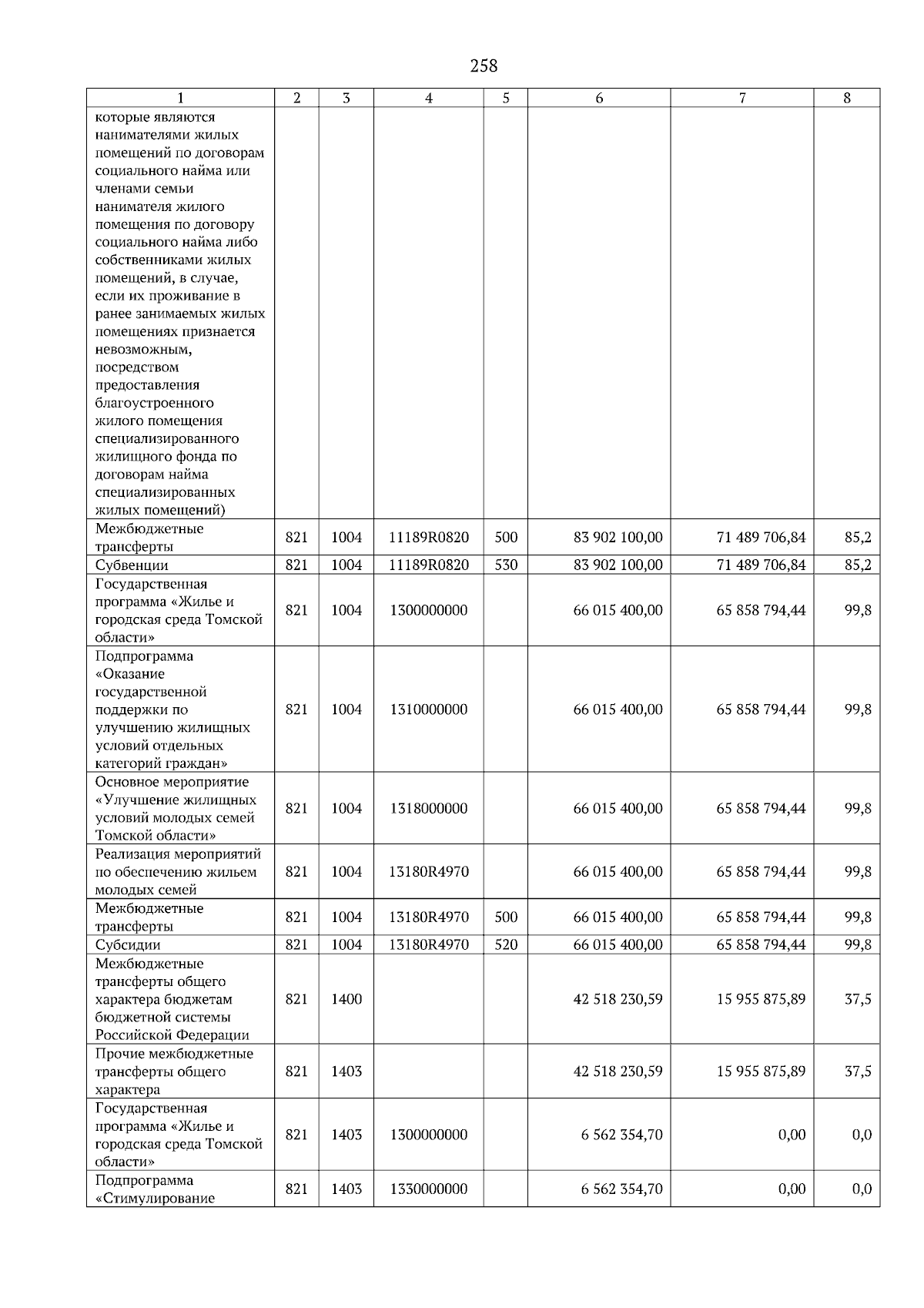 258

| 1 | 2 | 3 | 4 | 5 | 6 | 7 | 8 |
|---|---|---|---|---|---|---|---|
| которые являются нанимателями жилых помещений по договорам социального найма или членами семьи нанимателя жилого помещения по договору социального найма либо собственниками жилых помещений, в случае, если их проживание в ранее занимаемых жилых помещениях признается невозможным, посредством предоставления благоустроенного жилого помещения специализированного жилищного фонда по договорам найма специализированных жилых помещений) | | | | | | | |
| Межбюджетные трансферты | 821 | 1004 | 11189R0820 | 500 | 83 902 100,00 | 71 489 706,84 | 85,2 |
| Субвенции | 821 | 1004 | 11189R0820 | 530 | 83 902 100,00 | 71 489 706,84 | 85,2 |
| Государственная программа «Жилье и городская среда Томской области» | 821 | 1004 | 1300000000 | | 66 015 400,00 | 65 858 794,44 | 99,8 |
| Подпрограмма «Оказание государственной поддержки по улучшению жилищных условий отдельных категорий граждан» | 821 | 1004 | 1310000000 | | 66 015 400,00 | 65 858 794,44 | 99,8 |
| Основное мероприятие «Улучшение жилищных условий молодых семей Томской области» | 821 | 1004 | 1318000000 | | 66 015 400,00 | 65 858 794,44 | 99,8 |
| Реализация мероприятий по обеспечению жильем молодых семей | 821 | 1004 | 13180R4970 | | 66 015 400,00 | 65 858 794,44 | 99,8 |
| Межбюджетные трансферты | 821 | 1004 | 13180R4970 | 500 | 66 015 400,00 | 65 858 794,44 | 99,8 |
| Субсидии | 821 | 1004 | 13180R4970 | 520 | 66 015 400,00 | 65 858 794,44 | 99,8 |
| Межбюджетные трансферты общего характера бюджетам бюджетной системы Российской Федерации | 821 | 1400 | | | 42 518 230,59 | 15 955 875,89 | 37,5 |
| Прочие межбюджетные трансферты общего характера | 821 | 1403 | | | 42 518 230,59 | 15 955 875,89 | 37,5 |
| Государственная программа «Жилье и городская среда Томской области» | 821 | 1403 | 1300000000 | | 6 562 354,70 | 0,00 | 0,0 |
| Подпрограмма «Стимулирование | 821 | 1403 | 1330000000 | | 6 562 354,70 | 0,00 | 0,0 |